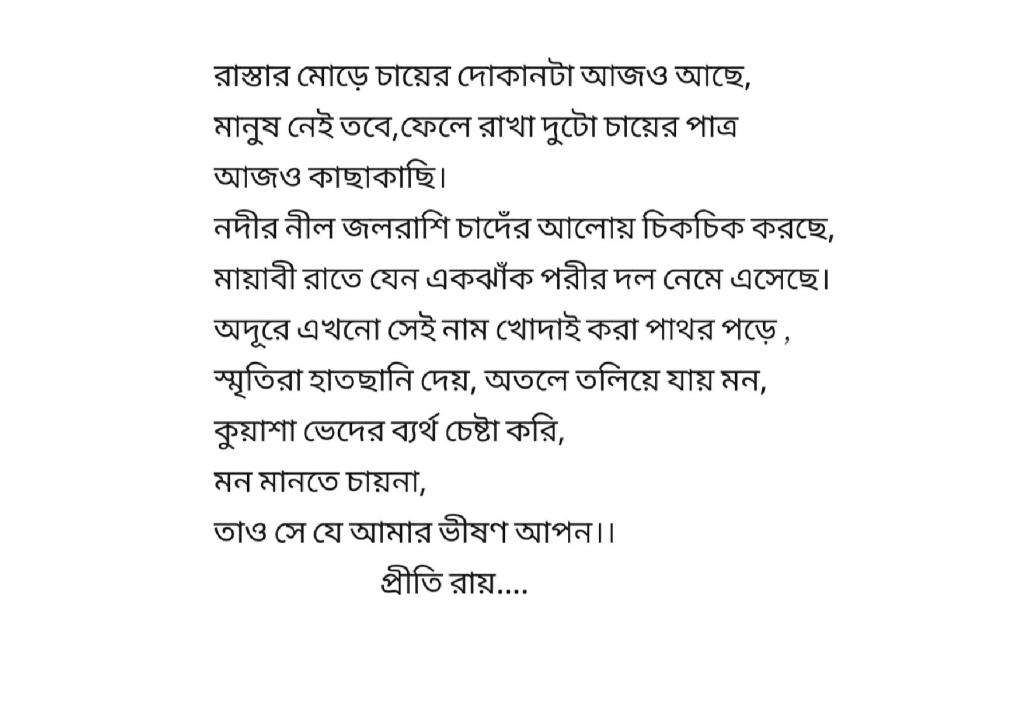 রাস্তার মোড়ে চায়ের দোকানটা আজও আছে,
মানুষ নেই তবে,ফেলে রাখা দুটো চায়ের পাত্র
আজও কাছাকাছি।
নদীর নীল জলরাশি চাদেঁর আলোয় চিকচিক করছে,
মায়াবী রাতে যেন একঝাঁক পরীর দল নেমে এসেছে।
অদূরে এখনো সেই নাম খোদাই করা পাথর পড়ে ,
স্মৃতিরা হাতছানি দেয়, অতলে তলিয়ে যায় মন,
কুয়াশা ভেদের ব্যর্থ চেষ্টা করি,
মন মানতে চায়না,
তাও সে যে আমার ভীষণ আপন।।
প্রীতি রায়....